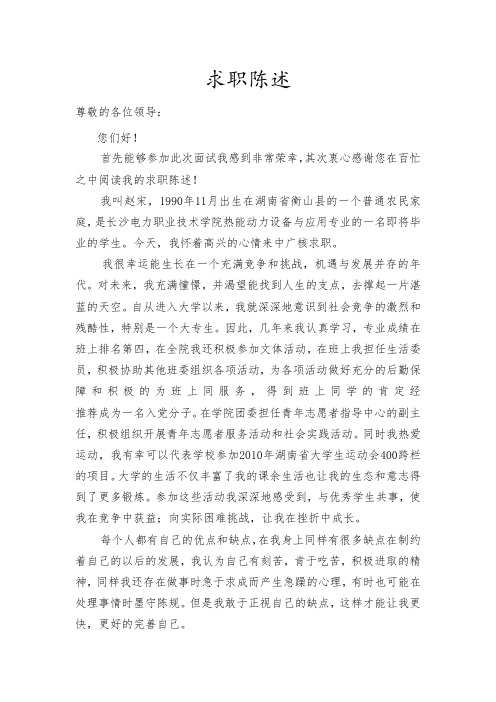 求职陈述

尊敬的各位领导：

您们好！

首先能够参加此次面试我感到非常荣幸，其次衷心感谢您在百忙之中阅读我的求职陈述！

我叫赵宋，1990年11月出生在湖南省衡山县的一个普通农民家庭，是长沙电力职业技术学院热能动力设备与应用专业的一名即将毕业的学生。今天，我怀着高兴的心情来中广核求职。

我很幸运能生长在一个充满竞争和挑战，机遇与发展并存的年代。对未来，我充满憧憬，并渴望能找到人生的支点，去撑起一片湛蓝的天空。自从进入大学以来，我就深深地意识到社会竞争的激烈和残酷性，特别是一个大专生。因此，几年来我认真学习，专业成绩在班上排名第四，在全院我还积极参加文体活动，在班上我担任生活委员，积极协助其他班委组织各项活动，为各项活动做好充分的后勤保障和积极的为班上同服务，得到班上同学的肯定经推荐成为一名入党分子。在学院团委担任青年志愿者指导中心的副主任，积极组织开展青年志愿者服务活动和社会实践活动。同时我热爱运动，我有幸可以代表学校参加2010年湖南省大学生运动会400跨栏的项目。大学的生活不仅丰富了我的课余生活也让我的生态和意志得到了更多锻炼。参加这些活动我深深地感受到，与优秀学生共事，使我在竞争中获益；向实际困难挑战，让我在挫折中成长。

每个人都有自己的优点和缺点，在我身上同样有很多缺点在制约着自己的以后的发展，我认为自己有刻苦，肯于吃苦，积极进取的精神，同样我还存在做事时急于求成而产生急躁的心理，有时也可能在处理事情时墨守陈规。但是我敢于正视自己的缺点，这样才能让我更快，更好的完善自己。